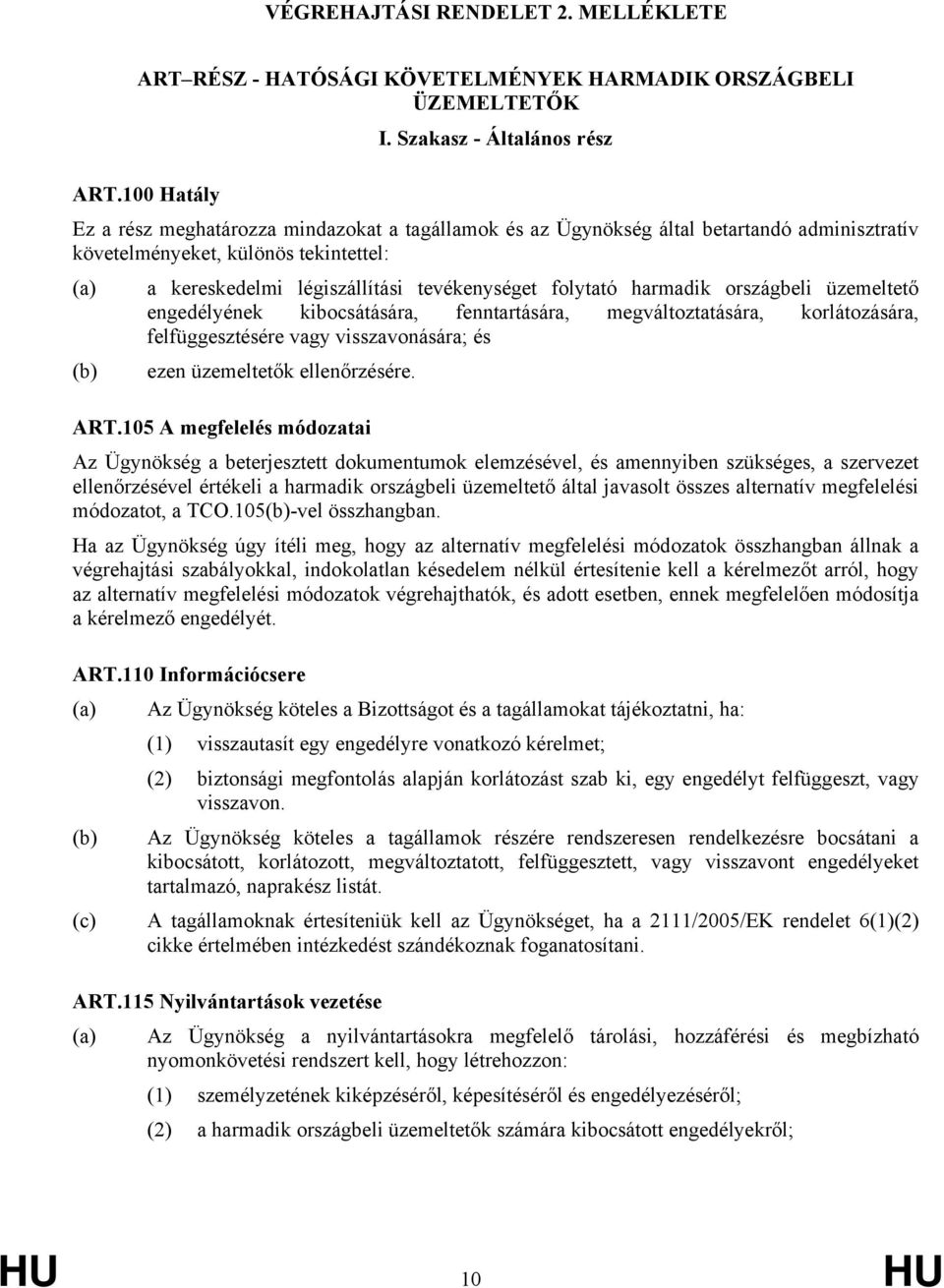 VÉGREHAJTÁSI RENDELET 2. MELLÉKLETE

ART–RÉSZ - HATÓSÁGI KÖVETELMÉNYEK HARMADIK ORSZÁGBELI ÜZEMELTETŐK

I. Szakasz - Általános rész

ART.100 Hatály

Ez a rész meghatározza mindazokat a tagállamok és az Ügynökség által betartandó adminisztratív követelményeket, különös tekintettel:

(a) a kereskedelmi légiszállítási tevékenységet folytató harmadik országbeli üzemeltető engedélyének kibocsátására, fenntartására, megváltoztatására, korlátozására, felfüggesztésére vagy visszavonására; és

(b) ezen üzemeltetők ellenőrzésére.

ART.105 A megfelelés módozatai

Az Ügynökség a beterjesztett dokumentumok elemzésével, és amennyiben szükséges, a szervezet ellenőrzésével értékeli a harmadik országbeli üzemeltető által javasolt összes alternatív megfelelési módozatot, a TCO.105(b)-vel összhangban.

Ha az Ügynökség úgy ítéli meg, hogy az alternatív megfelelési módozatok összhangban állnak a végrehajtási szabályokkal, indokolatlan késedelem nélkül értesítenie kell a kérelmezőt arról, hogy az alternatív megfelelési módozatok végrehajthatók, és adott esetben, ennek megfelelően módosítja a kérelmező engedélyét.

ART.110 Információcsere

(a) Az Ügynökség köteles a Bizottságot és a tagállamokat tájékoztatni, ha:

(1) visszautasít egy engedélyre vonatkozó kérelmet;

(2) biztonsági megfontolás alapján korlátozást szab ki, egy engedélyt felfüggeszt, vagy visszavon.

(b) Az Ügynökség köteles a tagállamok részére rendszeresen rendelkezésre bocsátani a kibocsátott, korlátozott, megváltoztatott, felfüggesztett, vagy visszavont engedélyeket tartalmazó, naprakész listát.

(c) A tagállamoknak értesíteniük kell az Ügynökséget, ha a 2111/2005/EK rendelet 6(1)(2) cikke értelmében intézkedést szándékoznak foganatosítani.

ART.115 Nyilvántartások vezetése

(a) Az Ügynökség a nyilvántartásokra megfelelő tárolási, hozzáférési és megbízható nyomonkövetési rendszert kell, hogy létrehozzon:

(1) személyzetének kiképzéséről, képesítéséről és engedélyezéséről;

(2) a harmadik országbeli üzemeltetők számára kibocsátott engedélyekről;

HU 10 HU